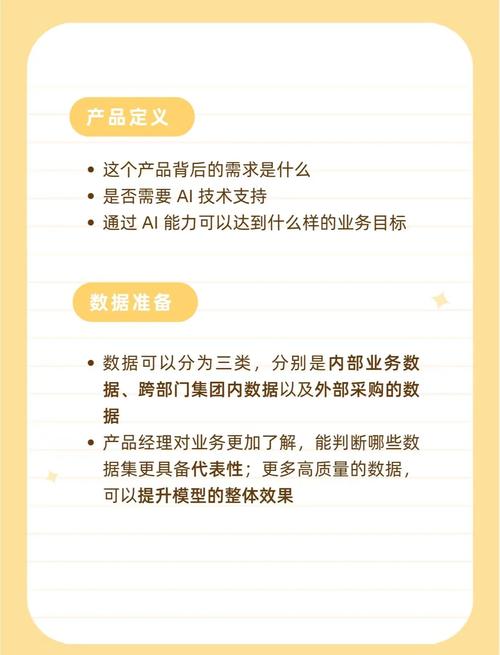 产品定义

• 这个产品背后的需求是什么
• 是否需要 AI 技术支持
• 通过 AI 能力可以达到什么样的业务目标

数据准备

• 数据可以分为三类，分别是内部业务数据、跨部门集团内数据以及外部采购的数据
• 产品经理对业务更加了解，能判断哪些数据集更具备代表性；更多高质量的数据，可以提升模型的整体效果